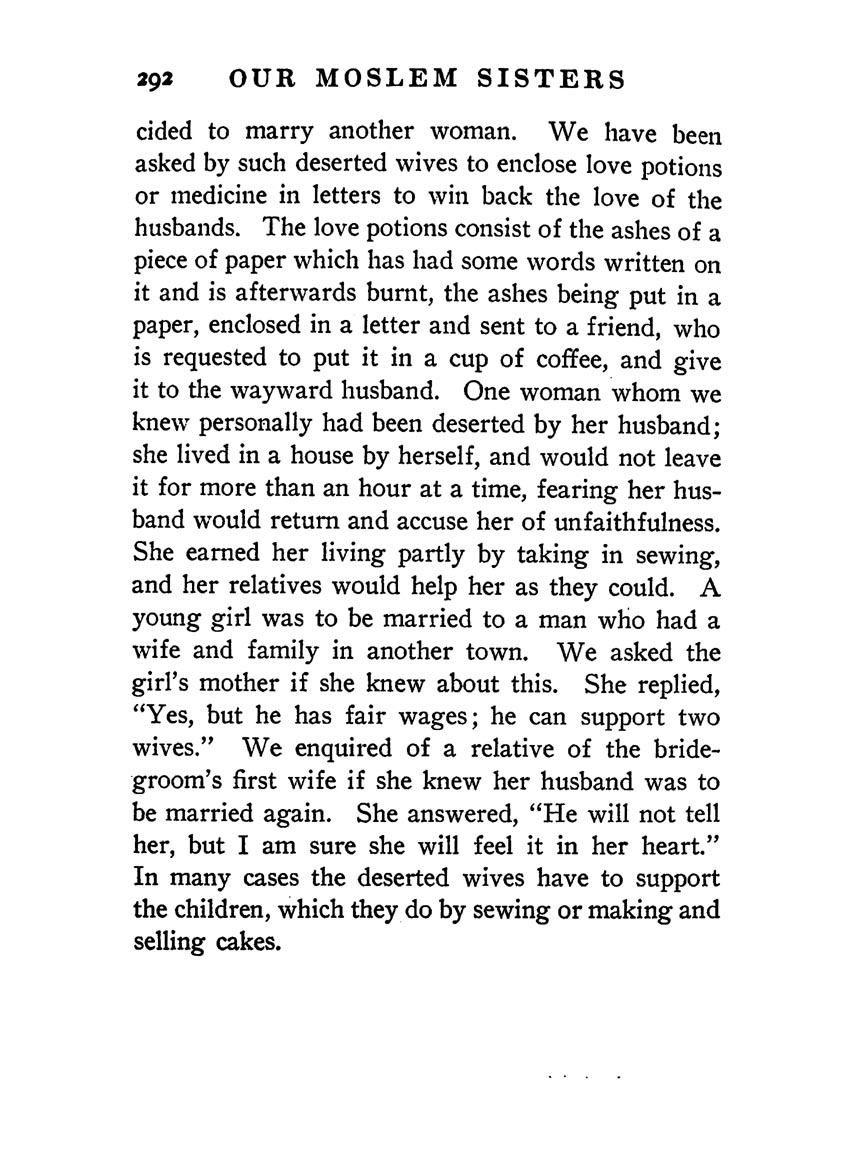 292 OUR MOSLEM SISTERS

cided to marry another woman. We have been asked by such deserted wives to enclose love potions or medicine in letters to win back the love of the husbands. The love potions consist of the ashes of a piece of paper which has had some words written on it and is afterwards burnt, the ashes being put in a paper, enclosed in a letter and sent to a friend, who is requested to put it in a cup of coffee, and give it to the wayward husband. One woman whom we knew personally had been deserted by her husband; she lived in a house by herself, and would not leave it for more than an hour at a time, fearing her husband would return and accuse her of unfaithfulness. She earned her living partly by taking in sewing, and her relatives would help her as they could. A young girl was to be married to a man who had a wife and family in another town. We asked the girl's mother if she knew about this. She replied, "Yes, but he has fair wages; he can support two wives." We enquired of a relative of the bridegroom's first wife if she knew her husband was to be married again. She answered, "He will not tell her, but I am sure she will feel it in her heart." In many cases the deserted wives have to support the children, which they do by sewing or making and selling cakes.